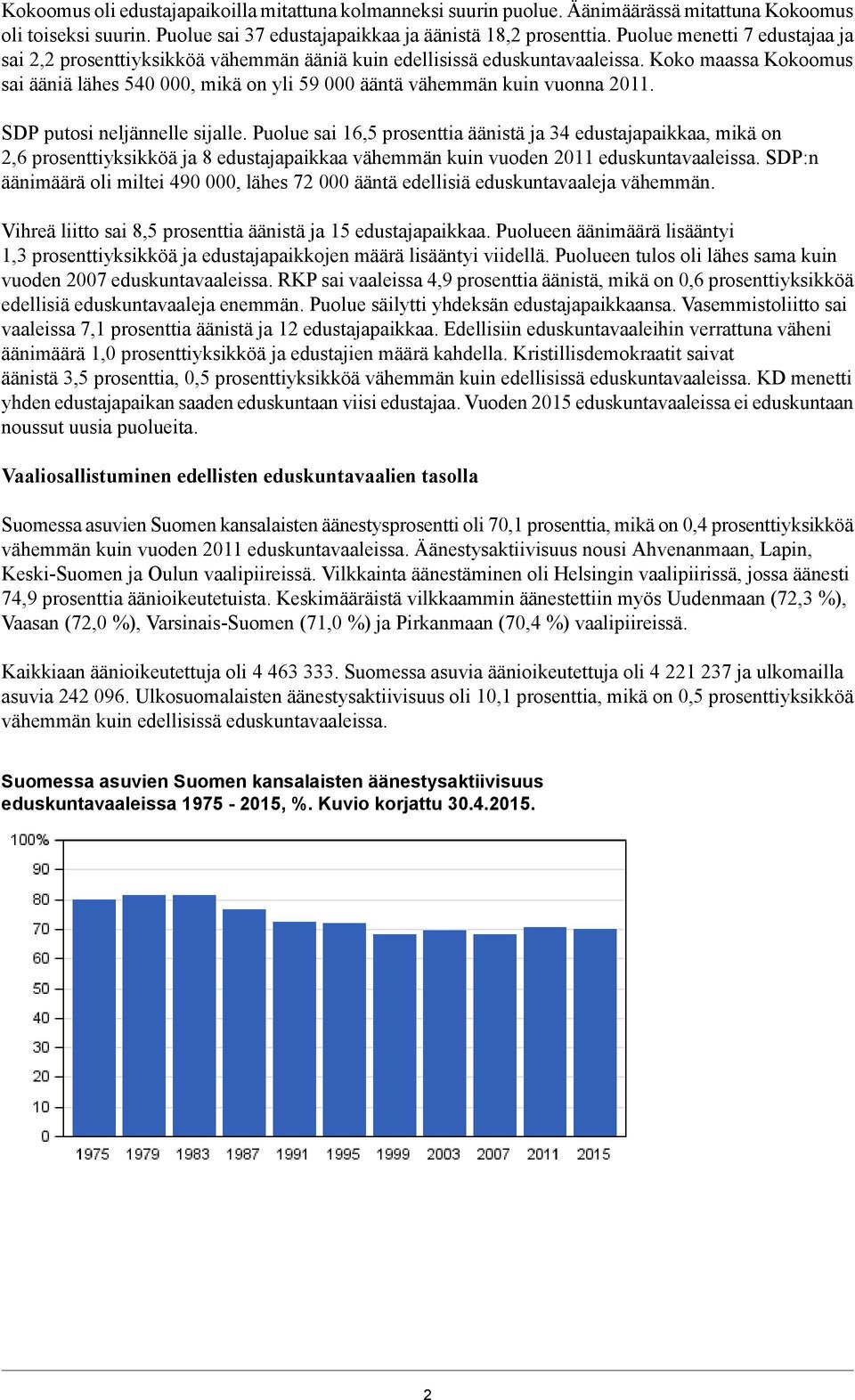 Kokoomus oli edustajapaikoilla mitattuna kolmanneksi suurin puolue. Äänimäärässä mitattuna Kokoomus oli toiseksi suurin. Puolue sai 37 edustajapaikkaa ja äänistä 18,2 prosenttia. Puolue menetti 7 edustajaa ja sai 2,2 prosenttiyksikköä vähemmän ääniä kuin edellisissä eduskuntavaaleissa. Koko maassa Kokoomus sai ääniä lähes 540 000, mikä on yli 59 000 ääntä vähemmän kuin vuonna 2011.

SDP putosi neljännelle sijalle. Puolue sai 16,5 prosenttia äänistä ja 34 edustajapaikkaa, mikä on 2,6 prosenttiyksikköä ja 8 edustajapaikkaa vähemmän kuin vuoden 2011 eduskuntavaaleissa. SDP:n äänimäärä oli miltei 490 000, lähes 72 000 ääntä edellisiä eduskuntavaaleja vähemmän.

Vihreä liitto sai 8,5 prosenttia äänistä ja 15 edustajapaikkaa. Puolueen äänimäärä lisääntyi 1,3 prosenttiyksikköä ja edustajapaikkojen määrä lisääntyi viidellä. Puolueen tulos oli lähes sama kuin vuoden 2007 eduskuntavaaleissa. RKP sai vaaleissa 4,9 prosenttia äänistä, mikä on 0,6 prosenttiyksikköä edellisiä eduskuntavaaleja enemmän. Puolue säilytti yhdeksän edustajapaikkaansa. Vasemmistoliitto sai vaaleissa 7,1 prosenttia äänistä ja 12 edustajapaikkaa. Edellisiin eduskuntavaaleihin verrattuna väheni äänimäärä 1,0 prosenttiyksikköä ja edustajien määrä kahdella. Kristillisdemokraatit saivat äänistä 3,5 prosenttia, 0,5 prosenttiyksikköä vähemmän kuin edellisissä eduskuntavaaleissa. KD menetti yhden edustajapaikan saaden eduskuntaan viisi edustajaa. Vuoden 2015 eduskuntavaaleissa ei eduskuntaan noussut uusia puolueita.

Vaaliosallistuminen edellisten eduskuntavaalien tasolla

Suomessa asuvien Suomen kansalaisten äänestysprosentti oli 70,1 prosenttia, mikä on 0,4 prosenttiyksikköä vähemmän kuin vuoden 2011 eduskuntavaaleissa. Äänestysaktiivisuus nousi Ahvenanmaan, Lapin, Keski-Suomen ja Oulun vaalipiireissä. Vilkkainta äänestäminen oli Helsingin vaalipiirissä, jossa äänesti 74,9 prosenttia äänioikeutetuista. Keskimääräistä vilkkaammin äänestettiin myös Uudenmaan (72,3 %), Vaasan (72,0 %), Varsinais-Suomen (71,0 %) ja Pirkanmaan (70,4 %) vaalipiireissä.

Kaikkiaan äänioikeutettuja oli 4 463 333. Suomessa asuvia äänioikeutettuja oli 4 221 237 ja ulkomailla asuvia 242 096. Ulkosuomalaisten äänestysaktiivisuus oli 10,1 prosenttia, mikä on 0,5 prosenttiyksikköä vähemmän kuin edellisissä eduskuntavaaleissa.

Suomessa asuvien Suomen kansalaisten äänestysaktiivisuus eduskuntavaaleissa 1975 - 2015, %. Kuvio korjattu 30.4.2015.

100%
90
80
70
60
50
40
30
20
10
0
1975 1979 1983 1987 1991 1995 1999 2003 2007 2011 2015

2